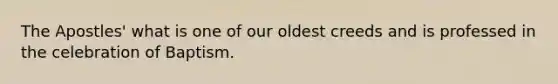 The Apostles' what is one of our oldest creeds and is professed in the celebration of Baptism.